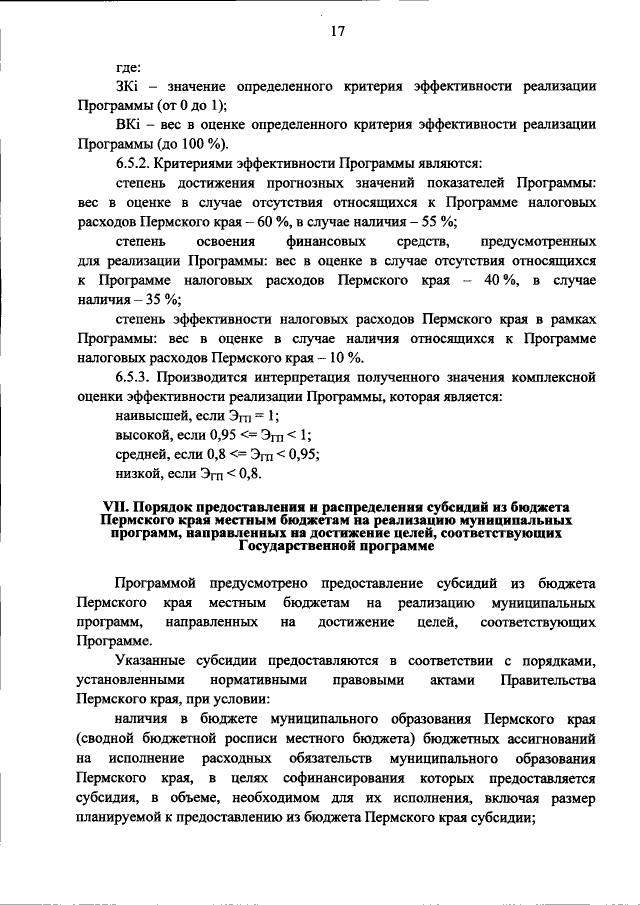 17

где:

ЗКi – значение определенного критерия эффективности реализации Программы (от 0 до 1);

ВКi – вес в оценке определенного критерия эффективности реализации Программы (до 100 %).

6.5.2. Критериями эффективности Программы являются:

степень достижения прогнозных значений показателей Программы: вес в оценке в случае отсутствия относящихся к Программе налоговых расходов Пермского края – 60 %, в случае наличия – 55 %;

степень освоения финансовых средств, предусмотренных для реализации Программы: вес в оценке в случае отсутствия относящихся к Программе налоговых расходов Пермского края – 40 %, в случае наличия – 35 %;

степень эффективности налоговых расходов Пермского края в рамках Программы: вес в оценке в случае наличия относящихся к Программе налоговых расходов Пермского края – 10 %.

6.5.3. Производится интерпретация полученного значения комплексной оценки эффективности реализации Программы, которая является:

наивысшей, если $Э_{ГП} = 1$;

высокой, если $0,95 <= Э_{ГП} < 1$;

средней, если $0,8 <= Э_{ГП} < 0,95$;

низкой, если $Э_{ГП} < 0,8$.

VII. Порядок предоставления и распределения субсидий из бюджета Пермского края местным бюджетам на реализацию муниципальных программ, направленных на достижение целей, соответствующих Государственной программе

Программой предусмотрено предоставление субсидий из бюджета Пермского края местным бюджетам на реализацию муниципальных программ, направленных на достижение целей, соответствующих Программе.

Указанные субсидии предоставляются в соответствии с порядками, установленными нормативными правовыми актами Правительства Пермского края, при условии:

наличия в бюджете муниципального образования Пермского края (сводной бюджетной росписи местного бюджета) бюджетных ассигнований на исполнение расходных обязательств муниципального образования Пермского края, в целях софинансирования которых предоставляется субсидия, в объеме, необходимом для их исполнения, включая размер планируемой к предоставлению из бюджета Пермского края субсидии;